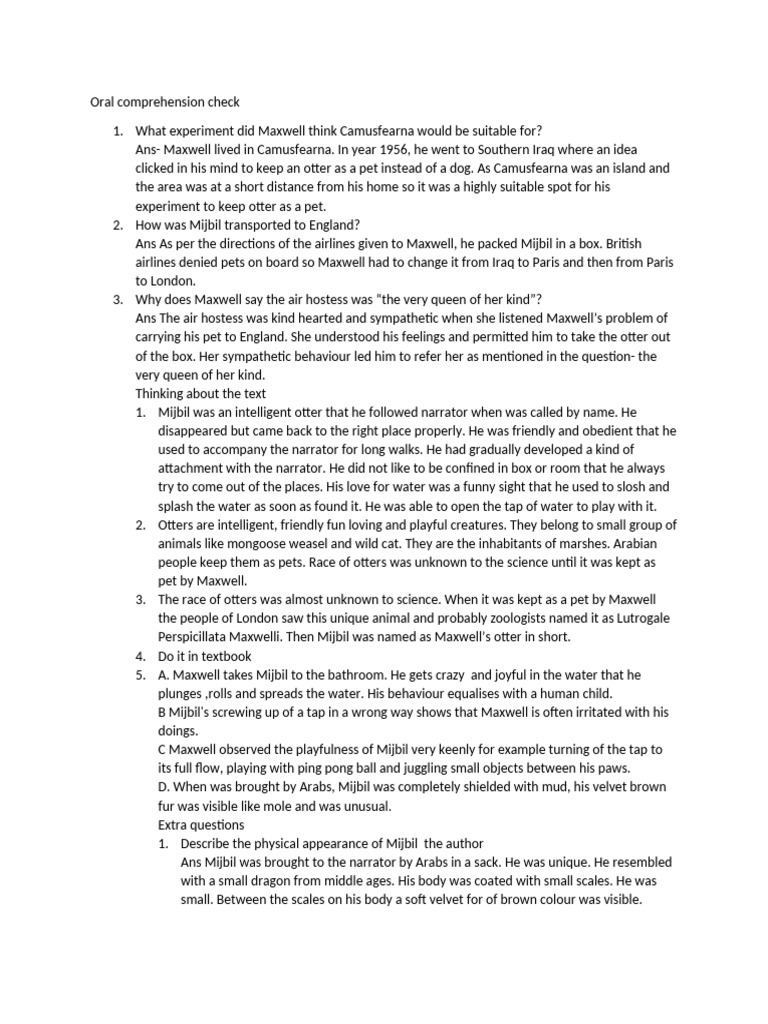 Oral comprehension check

1. What experiment did Maxwell think Camusfearna would be suitable for?
Ans- Maxwell lived in Camusfearna. In year 1956, he went to Southern Iraq where an idea clicked in his mind to keep an otter as a pet instead of a dog. As Camusfearna was an island and the area was at a short distance from his home so it was a highly suitable spot for his experiment to keep otter as a pet.
2. How was Mijbil transported to England?
Ans As per the directions of the airlines given to Maxwell, he packed Mijbil in a box. British airlines denied pets on board so Maxwell had to change it from Iraq to Paris and then from Paris to London.
3. Why does Maxwell say the air hostess was "the very queen of her kind"?
Ans The air hostess was kind hearted and sympathetic when she listened Maxwell's problem of carrying his pet to England. She understood his feelings and permitted him to take the otter out of the box. Her sympathetic behaviour led him to refer her as mentioned in the question- the very queen of her kind.
Thinking about the text
1. Mijbil was an intelligent otter that he followed narrator when was called by name. He disappeared but came back to the right place properly. He was friendly and obedient that he used to accompany the narrator for long walks. He had gradually developed a kind of attachment with the narrator. He did not like to be confined in box or room that he always try to come out of the places. His love for water was a funny sight that he used to slosh and splash the water as soon as found it. He was able to open the tap of water to play with it.
2. Otters are intelligent, friendly fun loving and playful creatures. They belong to small group of animals like mongoose weasel and wild cat. They are the inhabitants of marshes. Arabian people keep them as pets. Race of otters was unknown to the science until it was kept as pet by Maxwell.
3. The race of otters was almost unknown to science. When it was kept as a pet by Maxwell the people of London saw this unique animal and probably zoologists named it as Lutrogale Perspicillata Maxwelli. Then Mijbil was named as Maxwell's otter in short.
4. Do it in textbook
5. A. Maxwell takes Mijbil to the bathroom. He gets crazy and joyful in the water that he plunges ,rolls and spreads the water. His behaviour equalises with a human child.
B Mijbil's screwing up of a tap in a wrong way shows that Maxwell is often irritated with his doings.
C Maxwell observed the playfulness of Mijbil very keenly for example turning of the tap to its full flow, playing with ping pong ball and juggling small objects between his paws.
D. When was brought by Arabs, Mijbil was completely shielded with mud, his velvet brown fur was visible like mole and was unusual.
Extra questions
1. Describe the physical appearance of Mijbil the author
Ans Mijbil was brought to the narrator by Arabs in a sack. He was unique. He resembled with a small dragon from middle ages. His body was coated with small scales. He was small. Between the scales on his body a soft velvet for of brown colour was visible.